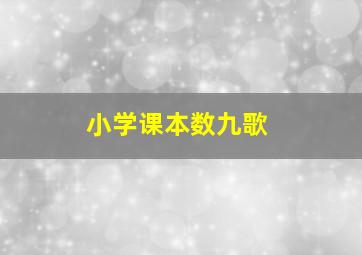 小学课本数九歌